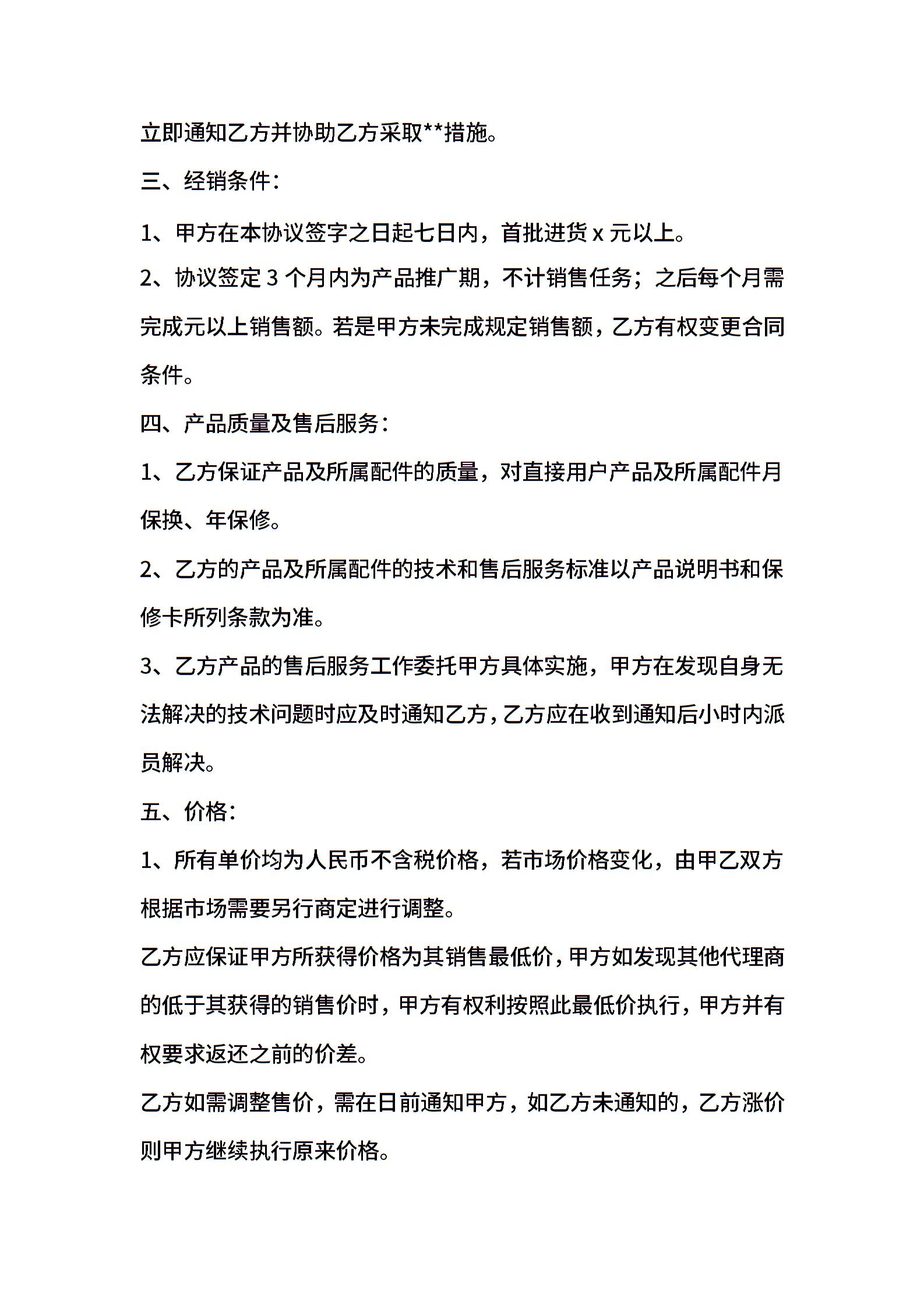 立即通知乙方并协助乙方采取**措施。

三、经销条件：

1、甲方在本协议签字之日起七日内，首批进货 x 元以上。

2、协议签定 3 个月内为产品推广期，不计销售任务；之后每个月需完成元以上销售额。若是甲方未完成规定销售额，乙方有权变更合同条件。

四、产品质量及售后服务：

1、乙方保证产品及所属配件的质量，对直接用户产品及所属配件月保换、年保修。

2、乙方的产品及所属配件的技术和售后服务标准以产品说明书和保修卡所列条款为准。

3、乙方产品的售后服务工作委托甲方具体实施，甲方在发现自身无法解决的技术问题时应及时通知乙方，乙方应在收到通知后小时内派员解决。

五、价格：

1、所有单价均为人民币不含税价格，若市场价格变化，由甲乙双方根据市场需要另行商定进行调整。

乙方应保证甲方所获得价格为其销售最低价，甲方如发现其他代理商的低于其获得的销售价时，甲方有权利按照此最低价执行，甲方并有权要求返还之前的价差。

乙方如需调整售价，需在日前通知甲方，如乙方未通知的，乙方涨价则甲方继续执行原来价格。